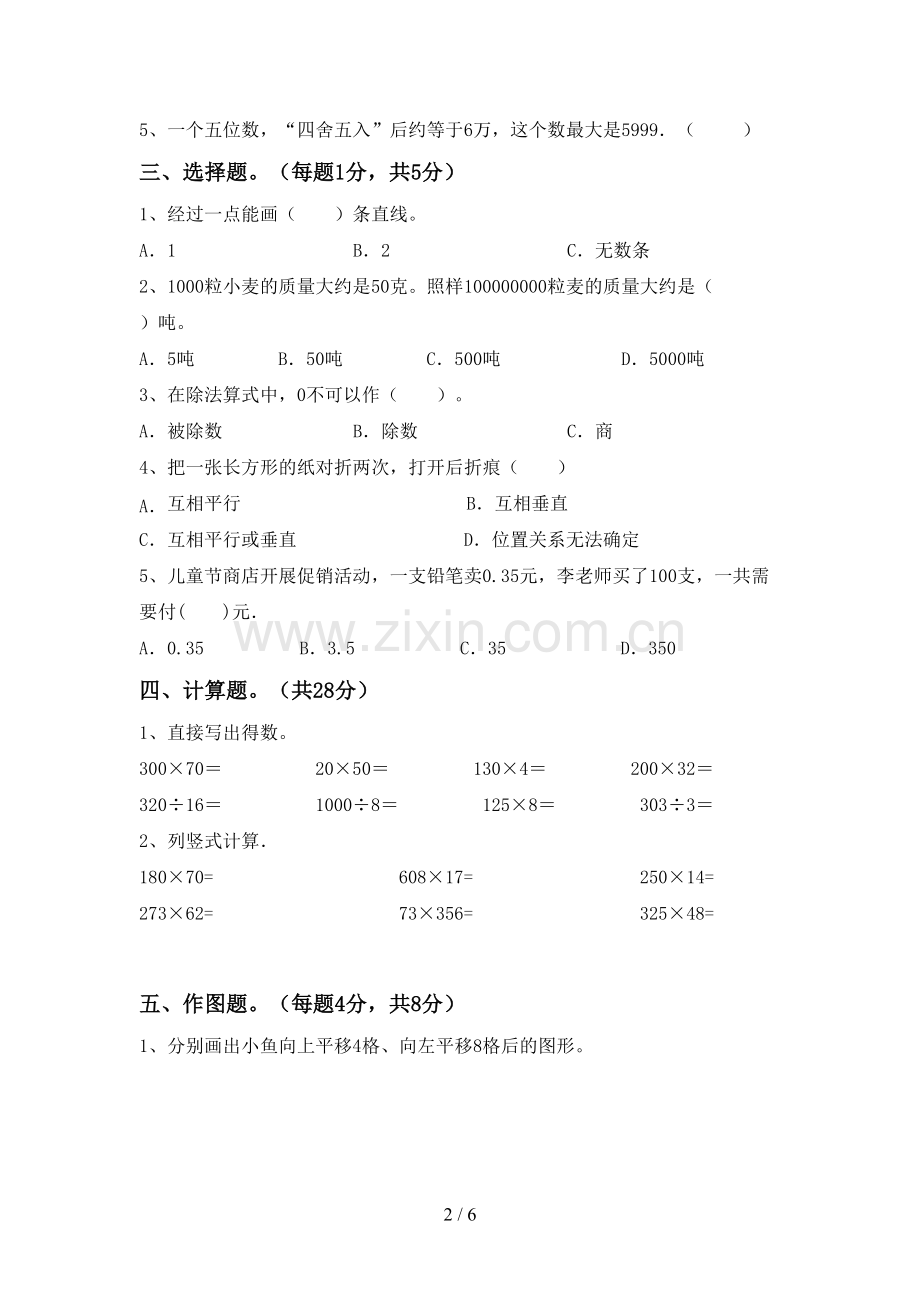 5、一个五位数，“四舍五入”后约等于6万，这个数最大是5999.（ ）

三、选择题。（每题1分，共5分）

1、经过一点能画（ ）条直线。

A．1　　B．2　　C．无数条

2、1000粒小麦的质量大约是50克。照样100000000粒麦的质量大约是（ ）吨。

A．5吨　　B．50吨　　C．500吨　　D．5000吨

3、在除法算式中，0不可以作（ ）。

A．被除数　　B．除数　　C．商

4、把一张长方形的纸对折两次，打开后折痕（ ）

A．互相平行　　B．互相垂直

C．互相平行或垂直　　D．位置关系无法确定

5、儿童节商店开展促销活动，一支铅笔卖0.35元，李老师买了100支，一共需要付( )元.

A．0.35　　B．3.5　　C．35　　D．350

www.zixin.com.cn

四、计算题。（共28分）

1、直接写出得数。

300×70＝　　20×50＝　　130×4＝　　200×32＝

320÷16＝　　1000÷8＝　　125×8＝　　303÷3＝

2、列竖式计算.

180×70=　　608×17=　　250×14=

273×62=　　73×356=　　325×48=

五、作图题。（每题4分，共8分）

1、分别画出小鱼向上平移4格、向左平移8格后的图形。

2 / 6